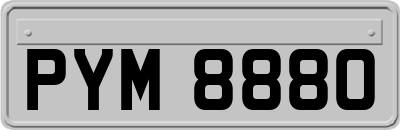 PYM 8880